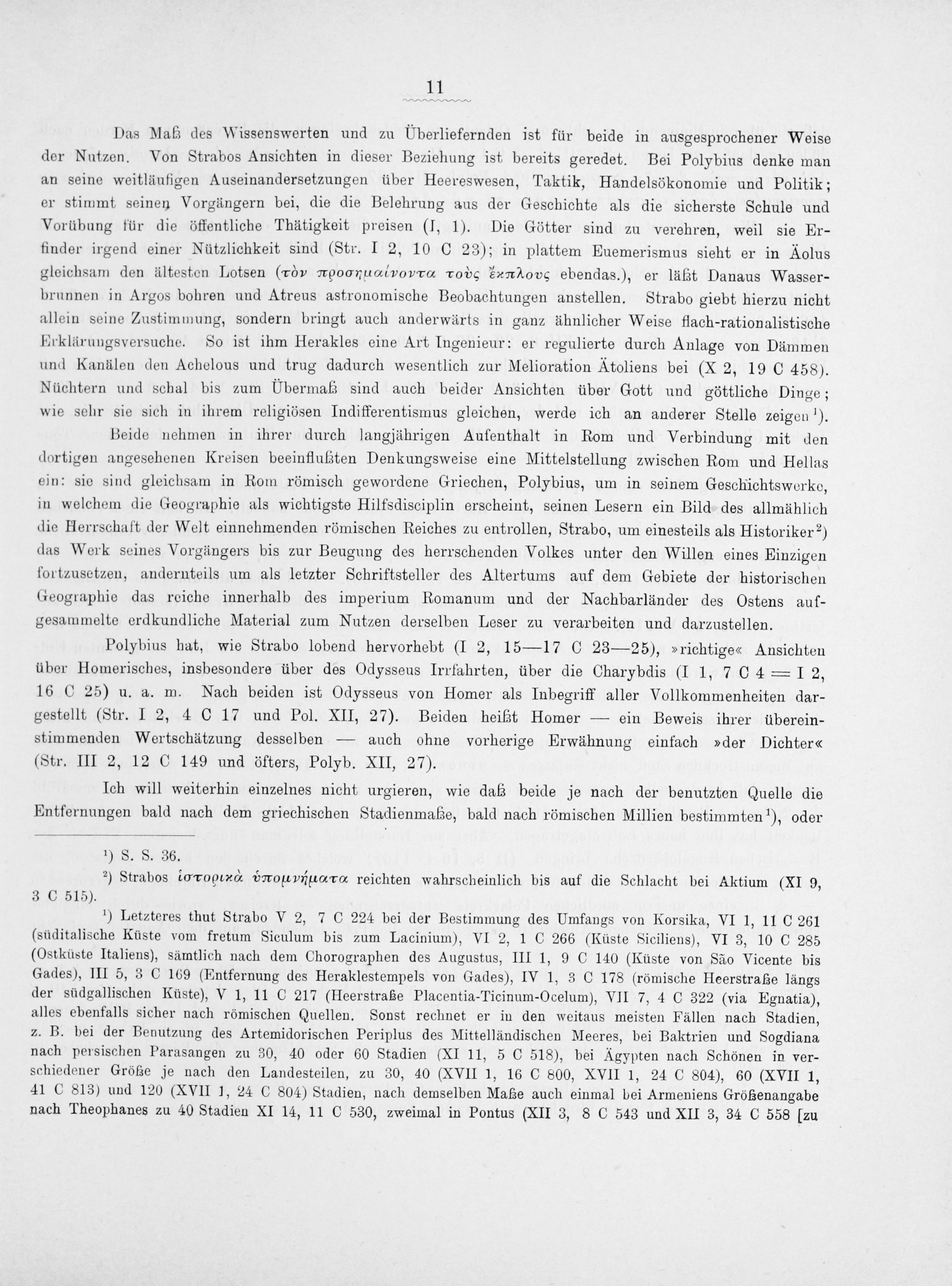 11

Das Maß des Wissenswerten und zu Überliefernden ist für beide in ausgesprochener Weise der Nutzen. Von Strabos Ansichten in dieser Beziehung ist bereits geredet. Bei Polybius denke man an seine weitläufigen Auseinandersetzungen über Heereswesen, Taktik, Handelsökonomie und Politik; er stimmt seinen Vorgängern bei, die die Belehrung aus der Geschichte als die sicherste Schule und Vorübung für die öffentliche Thätigkeit preisen (I, 1). Die Götter sind zu verehren, weil sie Erfinder irgend einer Nützlichkeit sind (Str. I 2, 10 C 23); in plattem Euemerismus sieht er in Äolus gleichsam den ältesten Lotsen (τὸν προσημαίνοντα τοὺς ἔκπλους ebendas.), er läßt Danaus Wasserbrunnen in Argos bohren und Atreus astronomische Beobachtungen anstellen. Strabo giebt hierzu nicht allein seine Zustimmung, sondern bringt auch anderwärts in ganz ähnlicher Weise flach-rationalistische Erklärungsversuche. So ist ihm Herakles eine Art Ingenieur: er regulierte durch Anlage von Dämmen und Kanälen den Achelous und trug dadurch wesentlich zur Melioration Ätoliens bei (X 2, 19 C 458). Nüchtern und schal bis zum Übermaß sind auch beider Ansichten über Gott und göttliche Dinge; wie sehr sie sich in ihrem religiösen Indifferentismus gleichen, werde ich an anderer Stelle zeigen¹).

Beide nehmen in ihrer durch langjährigen Aufenthalt in Rom und Verbindung mit den dortigen angesehenen Kreisen beeinflußten Denkungsweise eine Mittelstellung zwischen Rom und Hellas ein: sie sind gleichsam in Rom römisch gewordene Griechen, Polybius, um in seinem Geschichtswerke, in welchem die Geographie als wichtigste Hilfsdisciplin erscheint, seinen Lesern ein Bild des allmählich die Herrschaft der Welt einnehmenden römischen Reiches zu entrollen, Strabo, um einesteils als Historiker²) das Werk seines Vorgängers bis zur Beugung des herrschenden Volkes unter den Willen eines Einzigen fortzusetzen, andernteils um als letzter Schriftsteller des Altertums auf dem Gebiete der historischen Geographie das reiche innerhalb des imperium Romanum und der Nachbarländer des Ostens aufgesammelte erdkundliche Material zum Nutzen derselben Leser zu verarbeiten und darzustellen.

Polybius hat, wie Strabo lobend hervorhebt (I 2, 15—17 C 23—25), »richtige« Ansichten über Homerisches, insbesondere über des Odysseus Irrfahrten, über die Charybdis (I 1, 7 C 4 = I 2, 16 C 25) u. a. m. Nach beiden ist Odysseus von Homer als Inbegriff aller Vollkommenheiten dargestellt (Str. I 2, 4 C 17 und Pol. XII, 27). Beiden heißt Homer — ein Beweis ihrer übereinstimmenden Wertschätzung desselben — auch ohne vorherige Erwähnung einfach »der Dichter« (Str. III 2, 12 C 149 und öfters, Polyb. XII, 27).

Ich will weiterhin einzelnes nicht urgieren, wie daß beide je nach der benutzten Quelle die Entfernungen bald nach dem griechischen Stadienmaße, bald nach römischen Millien bestimmten¹), oder

¹) S. S. 36.
²) Strabos ἱστορικὰ ὑπομνήματα reichten wahrscheinlich bis auf die Schlacht bei Aktium (XI 9, 3 C 515).
¹) Letzteres thut Strabo V 2, 7 C 224 bei der Bestimmung des Umfangs von Korsika, VI 1, 11 C 261 (süditalische Küste vom fretum Siculum bis zum Lacinium), VI 2, 1 C 266 (Küste Siciliens), VI 3, 10 C 285 (Ostküste Italiens), sämtlich nach dem Chorographen des Augustus, III 1, 9 C 140 (Küste von São Vicente bis Gades), III 5, 3 C 169 (Entfernung des Heraklestempels von Gades), IV 1, 3 C 178 (römische Heerstraße längs der südgallischen Küste), V 1, 11 C 217 (Heerstraße Placentia-Ticinum-Ocelum), VII 7, 4 C 322 (via Egnatia), alles ebenfalls sicher nach römischen Quellen. Sonst rechnet er in den weitaus meisten Fällen nach Stadien, z. B. bei der Benutzung des Artemidorischen Periplus des Mittelländischen Meeres, bei Baktrien und Sogdiana nach persischen Parasangen zu 30, 40 oder 60 Stadien (XI 11, 5 C 518), bei Ägypten nach Schönen in verschiedener Größe je nach den Landesteilen, zu 30, 40 (XVII 1, 16 C 800, XVII 1, 24 C 804), 60 (XVII 1, 41 C 813) und 120 (XVII 1, 24 C 804) Stadien, nach demselben Maße auch einmal bei Armeniens Größenangabe nach Theophanes zu 40 Stadien XI 14, 11 C 530, zweimal in Pontus (XII 3, 8 C 543 und XII 3, 34 C 558 [zu